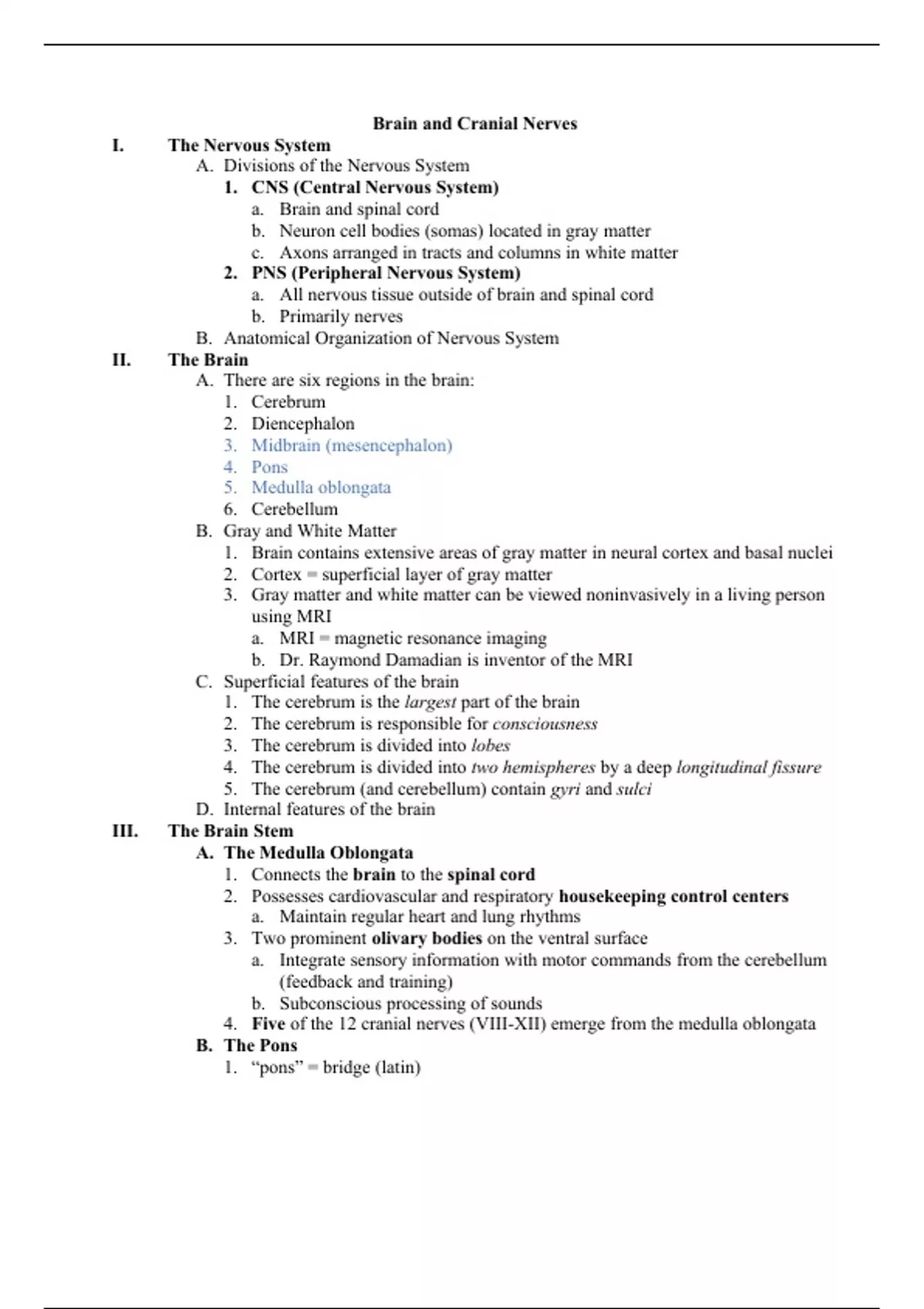 Brain and Cranial Nerves

I. The Nervous System
A. Divisions of the Nervous System
1. CNS (Central Nervous System)
a. Brain and spinal cord
b. Neuron cell bodies (somas) located in gray matter
c. Axons arranged in tracts and columns in white matter
2. PNS (Peripheral Nervous System)
a. All nervous tissue outside of brain and spinal cord
b. Primarily nerves
B. Anatomical Organization of Nervous System

II. The Brain
A. There are six regions in the brain:
1. Cerebrum
2. Diencephalon
3. Midbrain (mesencephalon)
4. Pons
5. Medulla oblongata
6. Cerebellum
B. Gray and White Matter
1. Brain contains extensive areas of gray matter in neural cortex and basal nuclei
2. Cortex = superficial layer of gray matter
3. Gray matter and white matter can be viewed noninvasively in a living person using MRI
a. MRI = magnetic resonance imaging
b. Dr. Raymond Damadian is inventor of the MRI
C. Superficial features of the brain
1. The cerebrum is the largest part of the brain
2. The cerebrum is responsible for consciousness
3. The cerebrum is divided into lobes
4. The cerebrum is divided into two hemispheres by a deep longitudinal fissure
5. The cerebrum (and cerebellum) contain gyri and sulci
D. Internal features of the brain

III. The Brain Stem
A. The Medulla Oblongata
1. Connects the brain to the spinal cord
2. Possesses cardiovascular and respiratory housekeeping control centers
a. Maintain regular heart and lung rhythms
3. Two prominent olivary bodies on the ventral surface
a. Integrate sensory information with motor commands from the cerebellum (feedback and training)
b. Subconscious processing of sounds
4. Five of the 12 cranial nerves (VIII-XII) emerge from the medulla oblongata
B. The Pons
1. “pons” = bridge (latin)